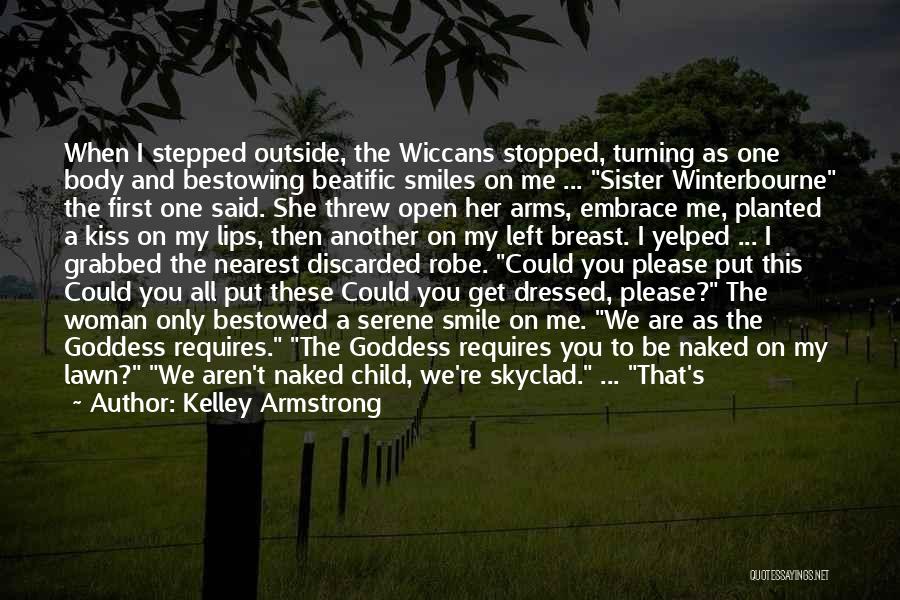 When I stepped outside, the Wiccans stopped, turning as one body and bestowing beatific smiles on me ... "Sister Winterbourne" the first one said. She threw open her arms, embrace me, planted a kiss on my lips, then another on my left breast. I yelped ... I grabbed the nearest discarded robe. "Could you please put this Could you all put these Could you get dressed, please?" The woman only bestowed a serene smile on me. "We are as the Goddess requires." "The Goddess requires you to be naked on my lawn?" "We aren't naked child, we're skyclad." ... "That's

~ Author: Kelley Armstrong

QUOTESSAYINGS.NET